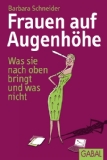 Barbara Schneider

Frauen auf Augenhöhe

Was sie nach oben bringt und was nicht

GABAL